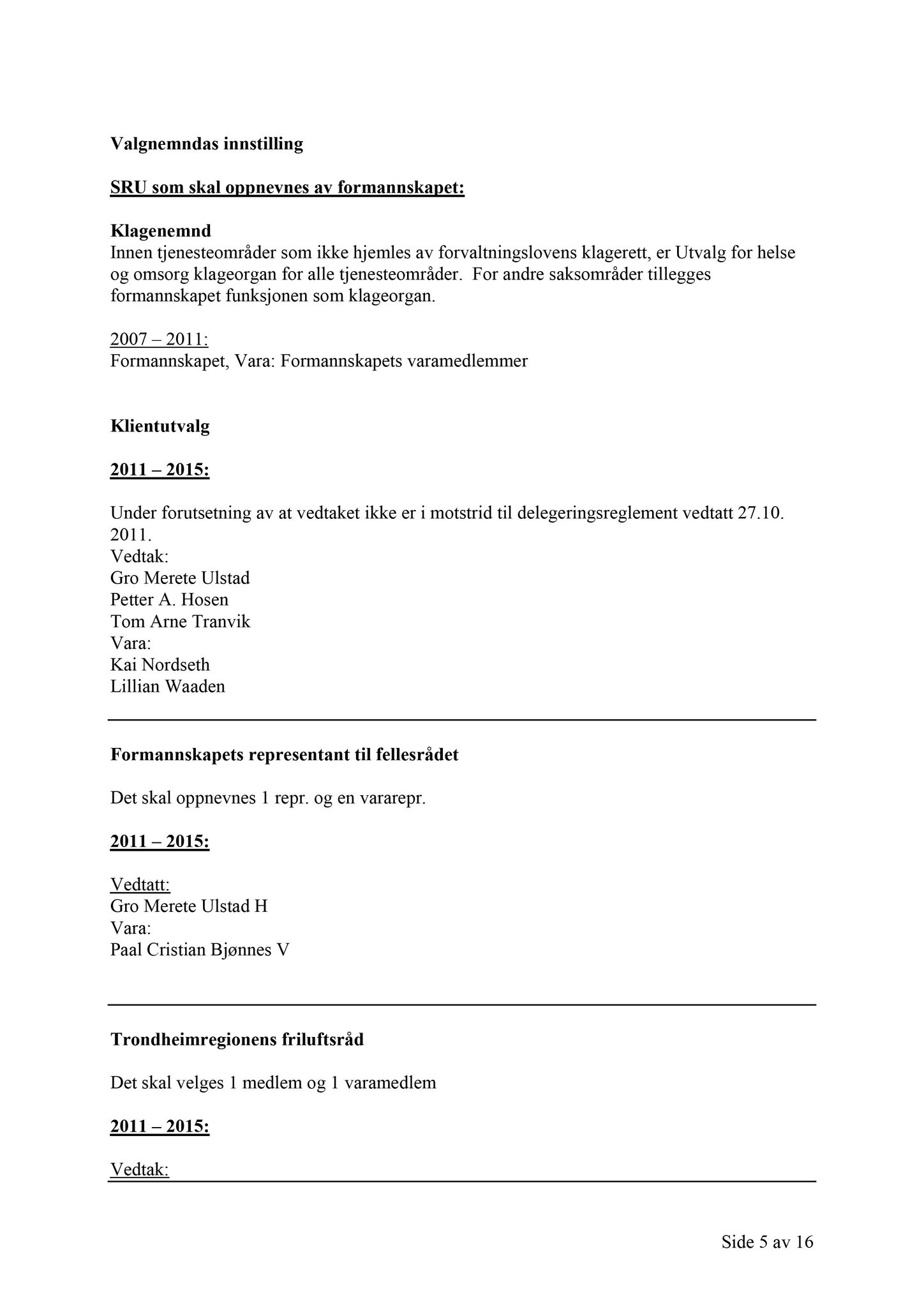 Valgnemndas innstilling

SRU som skal oppnevnes av formannskapet:

Klagenemnd
Innen tjenesteområder som ikke hjemles av forvaltningslovens klagerett, er Utvalg for helse og omsorg klageorgan for alle tjenesteområder. For andre saksområder tillegges formannskapet funksjonen som klageorgan.

2007 – 2011:
Formannskapet, Vara: Formannskapets varamedlemmer

Klientutvalg

2011 – 2015:

Under forutsetning av at vedtaket ikke er i motstrid til delegeringsreglement vedtatt 27.10. 2011.
Vedtak:
Gro Merete Ulstad
Petter A. Hosen
Tom Arne Tranvik
Vara:
Kai Nordseth
Lillian Waaden

Formannskapets representant til fellesrådet

Det skal oppnevnes 1 repr. og en vararepr.

2011 – 2015:

Vedtatt:
Gro Merete Ulstad H
Vara:
Paal Cristian Bjønnes V

Trondheimregionens friluftsråd

Det skal velges 1 medlem og 1 varamedlem

2011 – 2015:

Vedtak:

Side 5 av 16